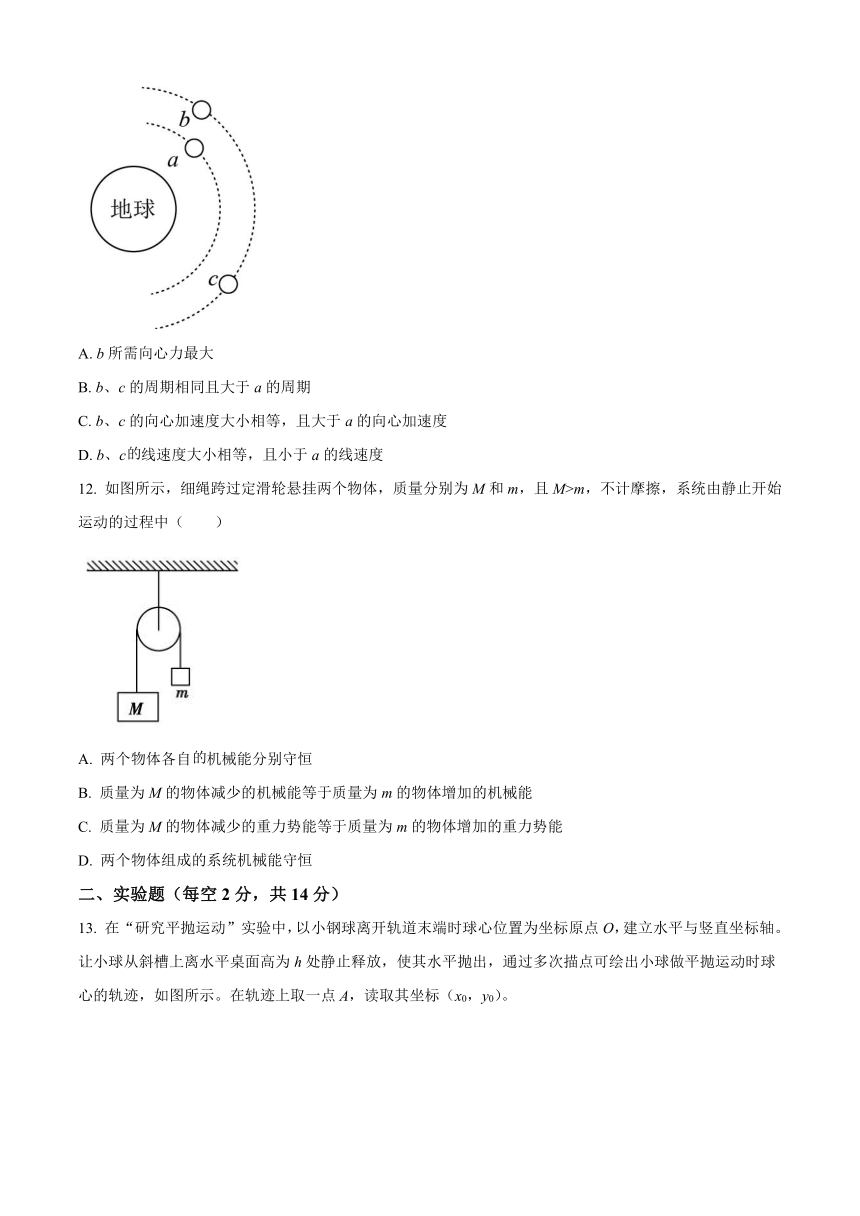 b
a
地球
c

A. $b$ 所需向心力最大

B. $b$、$c$ 的周期相同且大于 $a$ 的周期

C. $b$、$c$ 的向心加速度大小相等，且大于 $a$ 的向心加速度

D. $b$、$c$的线速度大小相等，且小于 $a$ 的线速度

12. 如图所示，细绳跨过定滑轮悬挂两个物体，质量分别为 $M$ 和 $m$，且 $M>m$，不计摩擦，系统由静止开始运动的过程中（　　）

m
M

A. 两个物体各自的机械能分别守恒

B. 质量为 $M$ 的物体减少的机械能等于质量为 $m$ 的物体增加的机械能

C. 质量为 $M$ 的物体减少的重力势能等于质量为 $m$ 的物体增加的重力势能

D. 两个物体组成的系统机械能守恒

二、实验题（每空 2 分，共 14 分）

13. 在“研究平抛运动”实验中，以小钢球离开轨道末端时球心位置为坐标原点 $O$，建立水平与竖直坐标轴。让小球从斜槽上离水平桌面高为 $h$ 处静止释放，使其水平抛出，通过多次描点可绘出小球做平抛运动时球心的轨迹，如图所示。在轨迹上取一点 $A$，读取其坐标（$x_0$，$y_0$）。